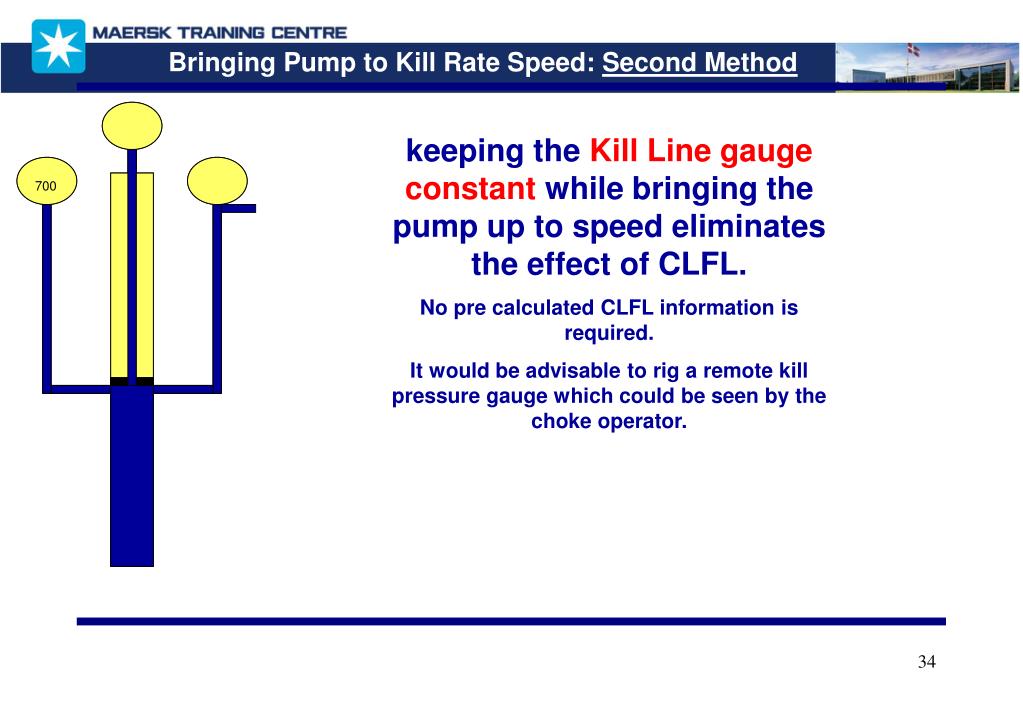 MAERSK TRAINING CENTRE

Bringing Pump to Kill Rate Speed: Second Method

700

keeping the Kill Line gauge constant while bringing the pump up to speed eliminates the effect of CLFL.

No pre calculated CLFL information is required.

It would be advisable to rig a remote kill pressure gauge which could be seen by the choke operator.

34